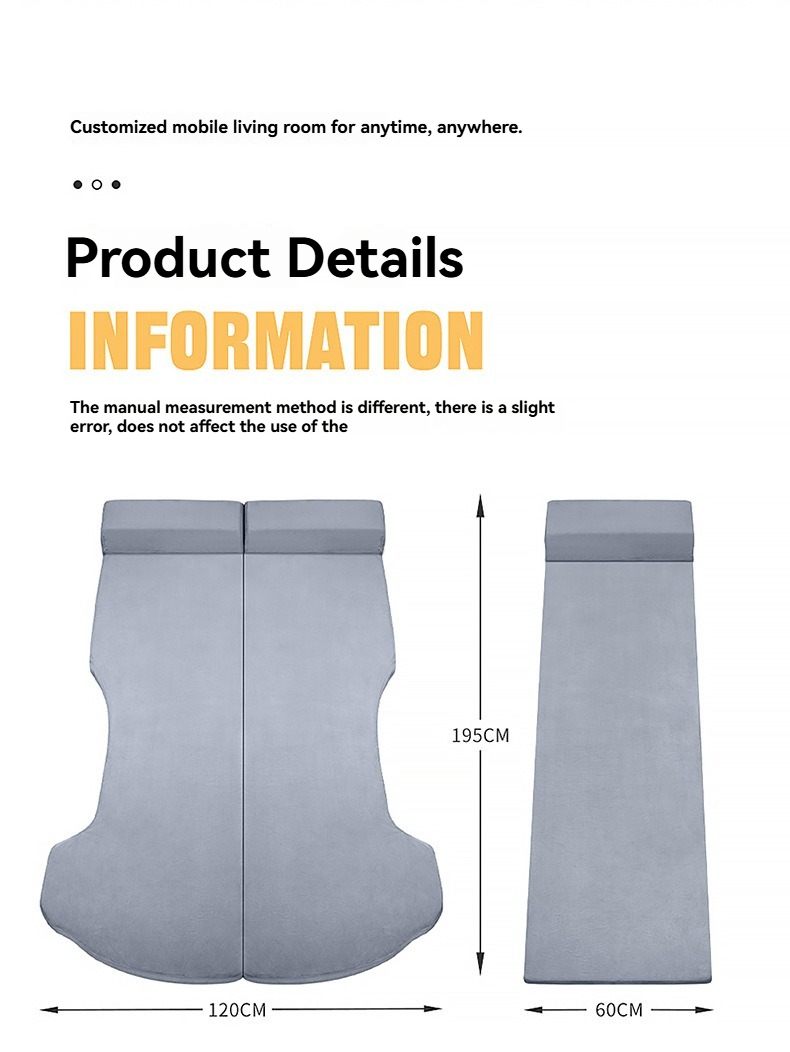 Customized mobile living room for anytime, anywhere.

Product Details

INFORMATION

The manual measurement method is different, there is a slight error, does not affect the use of the

195CM

120CM

60CM